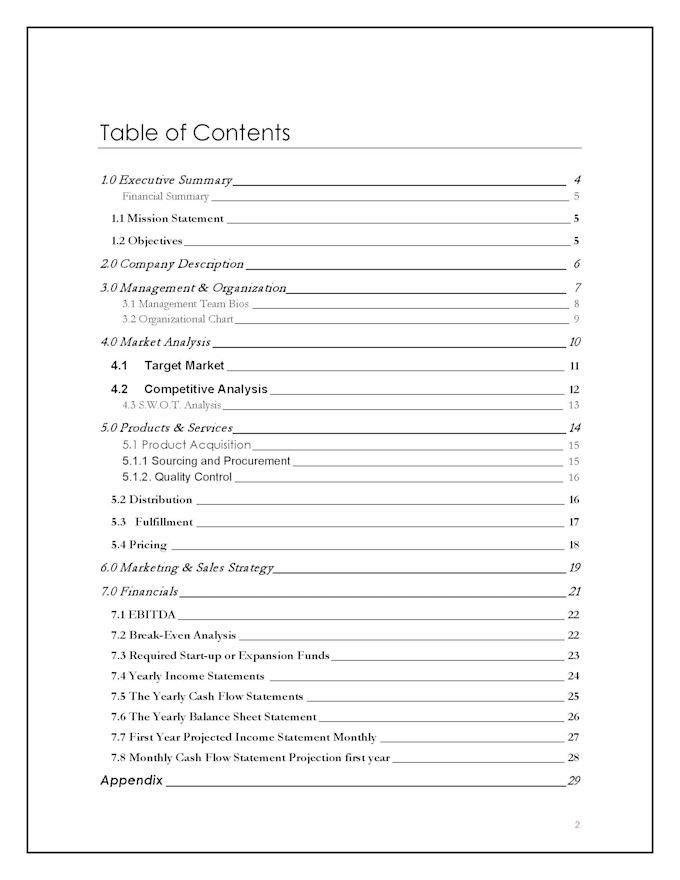 Table of Contents

1.0 Executive Summary 4
Financial Summary 5
1.1 Mission Statement 5
1.2 Objectives 5
2.0 Company Description 6
3.0 Management & Organization 7
3.1 Management Team Bios 8
3.2 Organizational Chart 9
4.0 Market Analysis 10
4.1 Target Market 11
4.2 Competitive Analysis 12
4.3 S.W.O.T. Analysis 13
5.0 Products & Services 14
5.1 Product Acquisition 15
5.1.1 Sourcing and Procurement 15
5.1.2. Quality Control 16
5.2 Distribution 16
5.3 Fulfillment 17
5.4 Pricing 18
6.0 Marketing & Sales Strategy 19
7.0 Financials 21
7.1 EBITDA 22
7.2 Break-Even Analysis 22
7.3 Required Start-up or Expansion Funds 23
7.4 Yearly Income Statements 24
7.5 The Yearly Cash Flow Statements 25
7.6 The Yearly Balance Sheet Statement 26
7.7 First Year Projected Income Statement Monthly 27
7.8 Monthly Cash Flow Statement Projection first year 28
Appendix 29

2